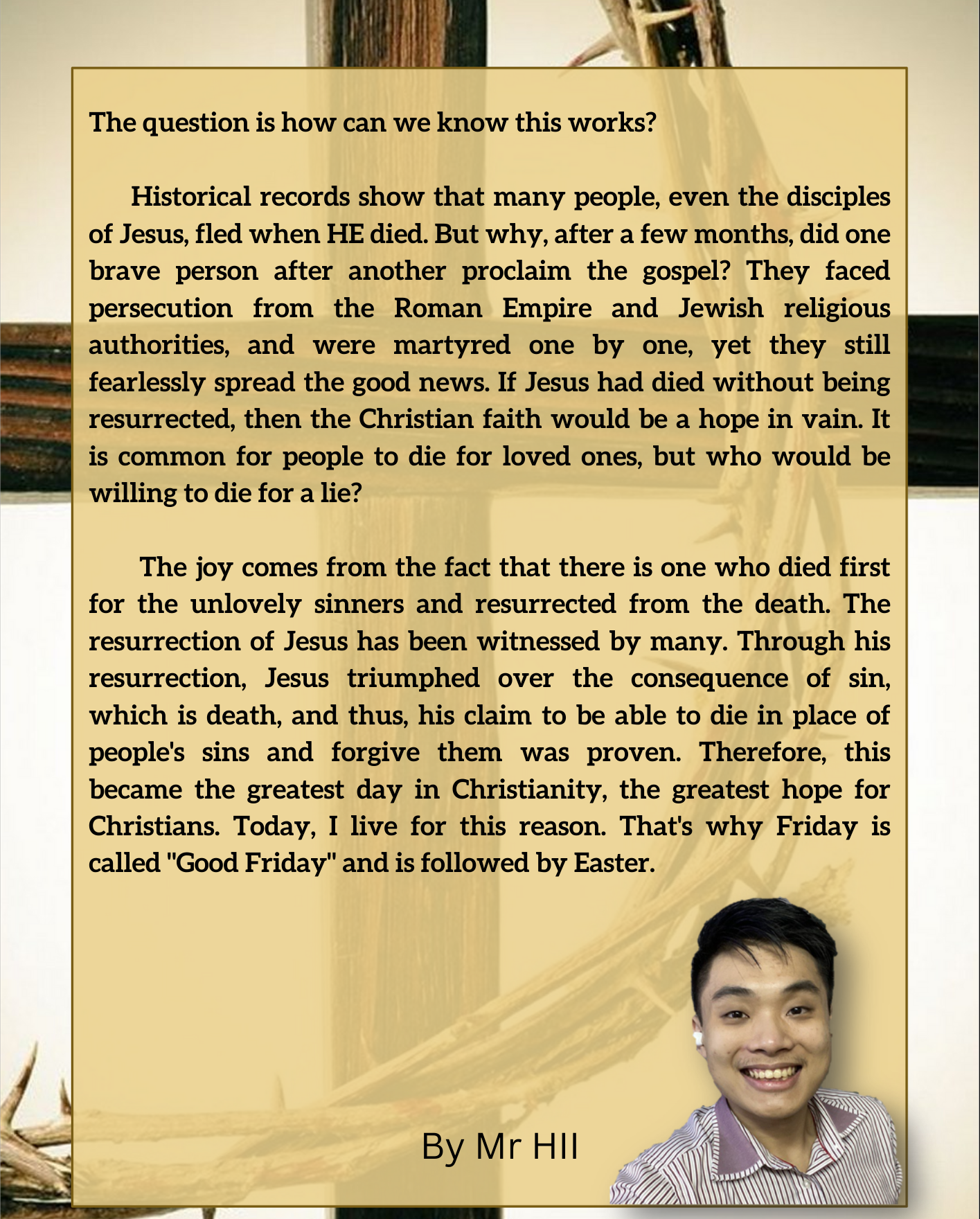 The question is how can we know this works?

Historical records show that many people, even the disciples of Jesus, fled when HE died. But why, after a few months, did one brave person after another proclaim the gospel? They faced persecution from the Roman Empire and Jewish religious authorities, and were martyred one by one, yet they still fearlessly spread the good news. If Jesus had died without being resurrected, then the Christian faith would be a hope in vain. It is common for people to die for loved ones, but who would be willing to die for a lie?

The joy comes from the fact that there is one who died first for the unlovely sinners and resurrected from the death. The resurrection of Jesus has been witnessed by many. Through his resurrection, Jesus triumphed over the consequence of sin, which is death, and thus, his claim to be able to die in place of people's sins and forgive them was proven. Therefore, this became the greatest day in Christianity, the greatest hope for Christians. Today, I live for this reason. That's why Friday is called "Good Friday" and is followed by Easter.

By Mr HII